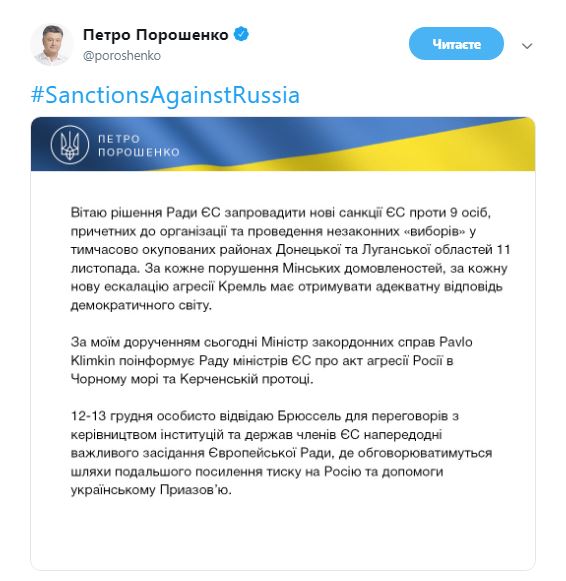 Петро Порошенко
@poroshenko

Читаєте

#SanctionsAgainstRussia

ПЕТРО
ПОРОШЕНКО

Вітаю рішення Ради ЄС запровадити нові санкції ЄС проти 9 осіб, причетних до організації та проведення незаконних «виборів» у тимчасово окупованих районах Донецької та Луганської областей 11 листопада. За кожне порушення Мінських домовленостей, за кожну нову ескалацію агресії Кремль має отримувати адекватну відповідь демократичного світу.

За моїм дорученням сьогодні Міністр закордонних справ Pavlo Klimkin поінформує Раду міністрів ЄС про акт агресії Росії в Чорному морі та Керченській протоці.

12-13 грудня особисто відвідаю Брюссель для переговорів з керівництвом інституцій та держав членів ЄС напередодні важливого засідання Європейської Ради, де обговорюватимуться шляхи подальшого посилення тиску на Росію та допомоги українському Приазов'ю.